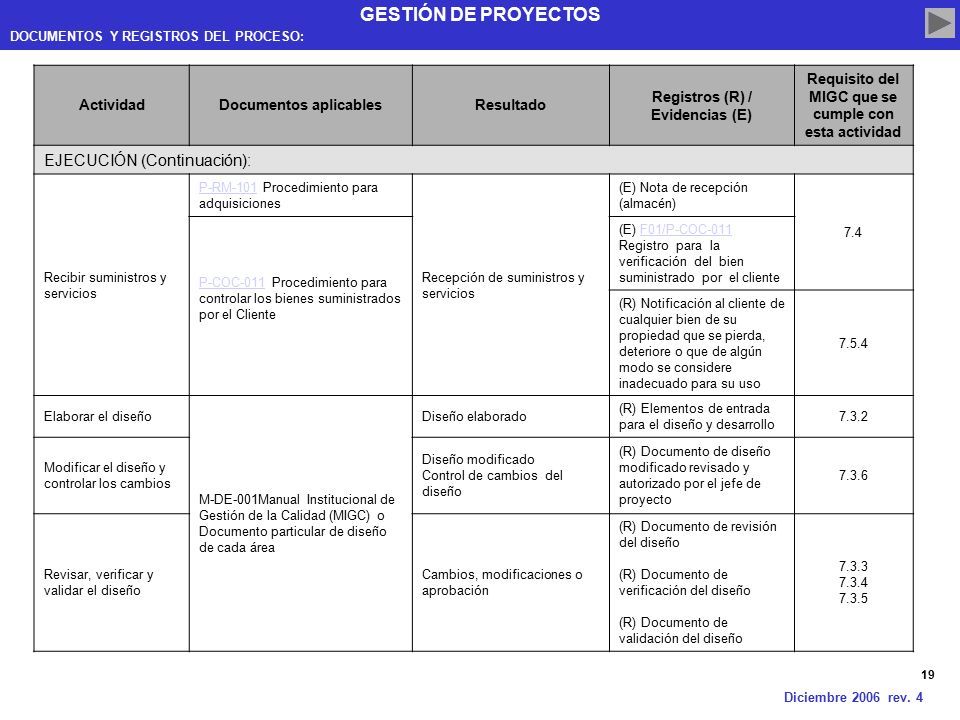 GESTIÓN DE PROYECTOS
DOCUMENTOS Y REGISTROS DEL PROCESO:

| Actividad | Documentos aplicables | Resultado | Registros (R) / Evidencias (E) | Requisito del MIGC que se cumple con esta actividad |
|---|---|---|---|---|
| EJECUCIÓN (Continuación): | | | | |
| Recibir suministros y servicios | P-RM-101 Procedimiento para adquisiciones | Recepción de suministros y servicios | (E) Nota de recepción (almacén) | 7.4 |
| | P-COC-011 Procedimiento para controlar los bienes suministrados por el Cliente | | (E) F01/P-COC-011 Registro para la verificación del bien suministrado por el cliente | |
| | | | (R) Notificación al cliente de cualquier bien de su propiedad que se pierda, deteriore o que de algún modo se considere inadecuado para su uso | 7.5.4 |
| Elaborar el diseño | M-DE-001Manual Institucional de Gestión de la Calidad (MIGC) o Documento particular de diseño de cada área | Diseño elaborado | (R) Elementos de entrada para el diseño y desarrollo | 7.3.2 |
| Modificar el diseño y controlar los cambios | | Diseño modificado Control de cambios del diseño | (R) Documento de diseño modificado revisado y autorizado por el jefe de proyecto | 7.3.6 |
| Revisar, verificar y validar el diseño | | Cambios, modificaciones o aprobación | (R) Documento de revisión del diseño (R) Documento de verificación del diseño (R) Documento de validación del diseño | 7.3.3 7.3.4 7.3.5 |

19

Diciembre 2006 rev. 4